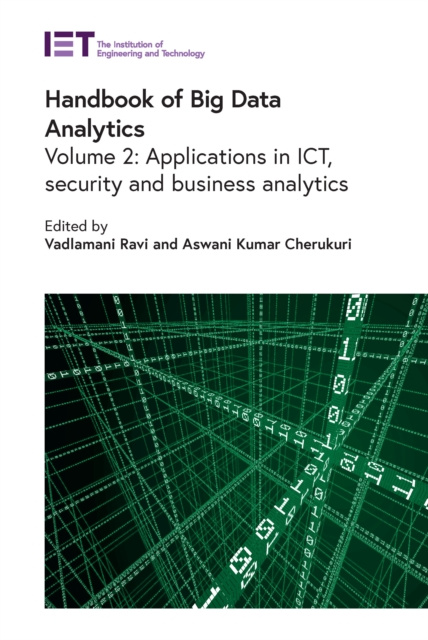 IET The Institution of Engineering and Technology

Handbook of Big Data Analytics
Volume 2: Applications in ICT, security and business analytics

Edited by
Vadlamani Ravi and Aswani Kumar Cherukuri